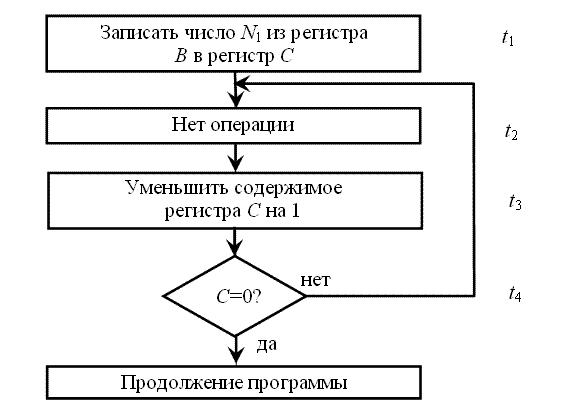 Записать число $N_1$ из регистра $B$ в регистр $C$

$t_1$

Нет операции

$t_2$

Уменьшить содержимое регистра $C$ на 1

$t_3$

$C$=0?

нет

$t_4$

да

Продолжение программы